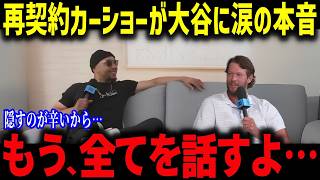 再契約カーショーが大谷に涙の本音

隠すのが辛いから…

もう、全てを話すよ…